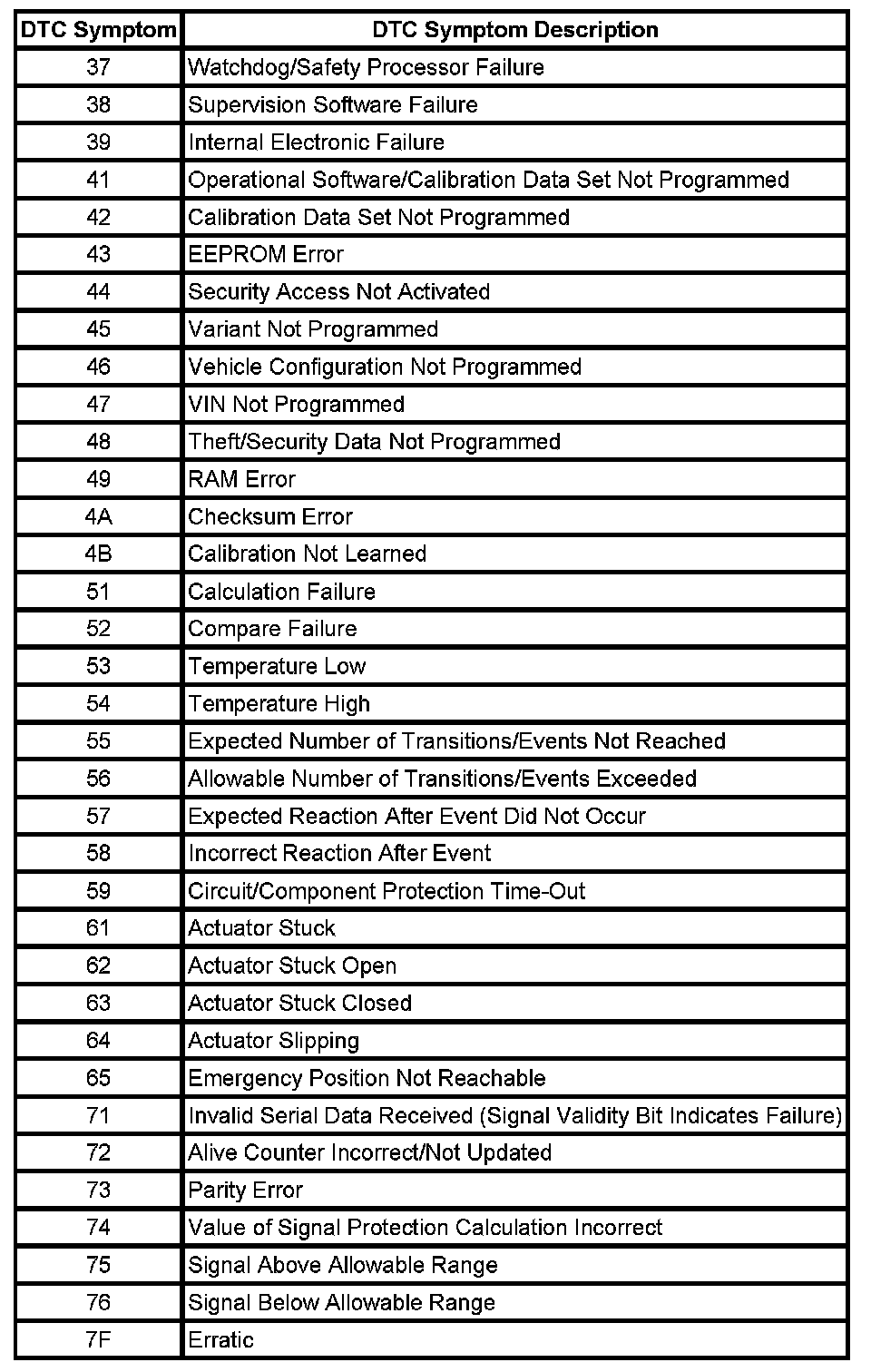 | DTC Symptom | DTC Symptom Description |
|---|---|
| 37 | Watchdog/Safety Processor Failure |
| 38 | Supervision Software Failure |
| 39 | Internal Electronic Failure |
| 41 | Operational Software/Calibration Data Set Not Programmed |
| 42 | Calibration Data Set Not Programmed |
| 43 | EEPROM Error |
| 44 | Security Access Not Activated |
| 45 | Variant Not Programmed |
| 46 | Vehicle Configuration Not Programmed |
| 47 | VIN Not Programmed |
| 48 | Theft/Security Data Not Programmed |
| 49 | RAM Error |
| 4A | Checksum Error |
| 4B | Calibration Not Learned |
| 51 | Calculation Failure |
| 52 | Compare Failure |
| 53 | Temperature Low |
| 54 | Temperature High |
| 55 | Expected Number of Transitions/Events Not Reached |
| 56 | Allowable Number of Transitions/Events Exceeded |
| 57 | Expected Reaction After Event Did Not Occur |
| 58 | Incorrect Reaction After Event |
| 59 | Circuit/Component Protection Time-Out |
| 61 | Actuator Stuck |
| 62 | Actuator Stuck Open |
| 63 | Actuator Stuck Closed |
| 64 | Actuator Slipping |
| 65 | Emergency Position Not Reachable |
| 71 | Invalid Serial Data Received (Signal Validity Bit Indicates Failure) |
| 72 | Alive Counter Incorrect/Not Updated |
| 73 | Parity Error |
| 74 | Value of Signal Protection Calculation Incorrect |
| 75 | Signal Above Allowable Range |
| 76 | Signal Below Allowable Range |
| 7F | Erratic |